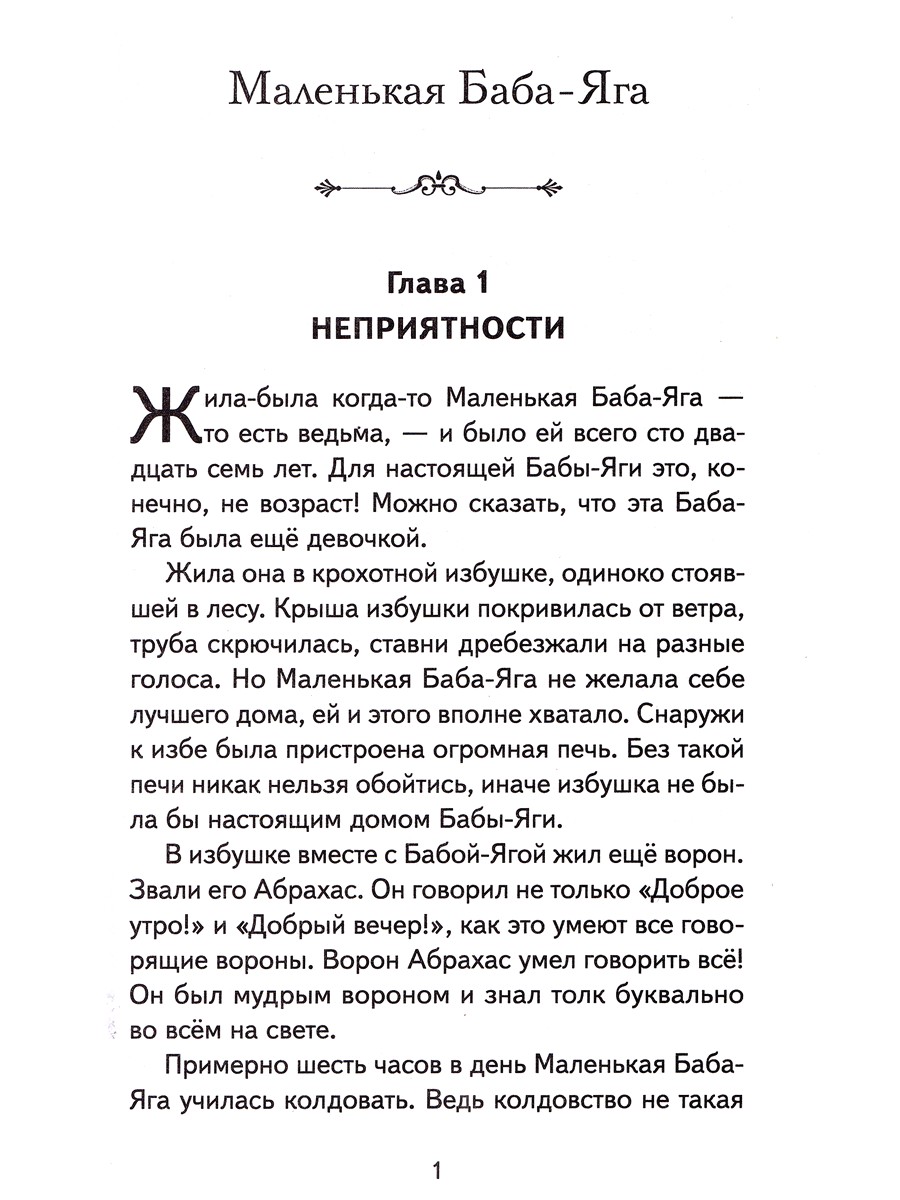 Маленькая Баба-Яга

Глава 1
НЕПРИЯТНОСТИ

Жила-была когда-то Маленькая Баба-Яга — то есть ведьма, — и было ей всего сто двадцать семь лет. Для настоящей Бабы-Яги это, конечно, не возраст! Можно сказать, что эта Баба-Яга была ещё девочкой.

Жила она в крохотной избушке, одиноко стоявшей в лесу. Крыша избушки покривилась от ветра, труба скрючилась, ставни дребезжали на разные голоса. Но Маленькая Баба-Яга не желала себе лучшего дома, ей и этого вполне хватало. Снаружи к избе была пристроена огромная печь. Без такой печи никак нельзя обойтись, иначе избушка не была бы настоящим домом Бабы-Яги.

В избушке вместе с Бабой-Ягой жил ещё ворон. Звали его Абрахас. Он говорил не только «Доброе утро!» и «Добрый вечер!», как это умеют все говорящие вороны. Ворон Абрахас умел говорить всё! Он был мудрым вороном и знал толк буквально во всём на свете.

Примерно шесть часов в день Маленькая Баба-Яга училась колдовать. Ведь колдовство не такая

1